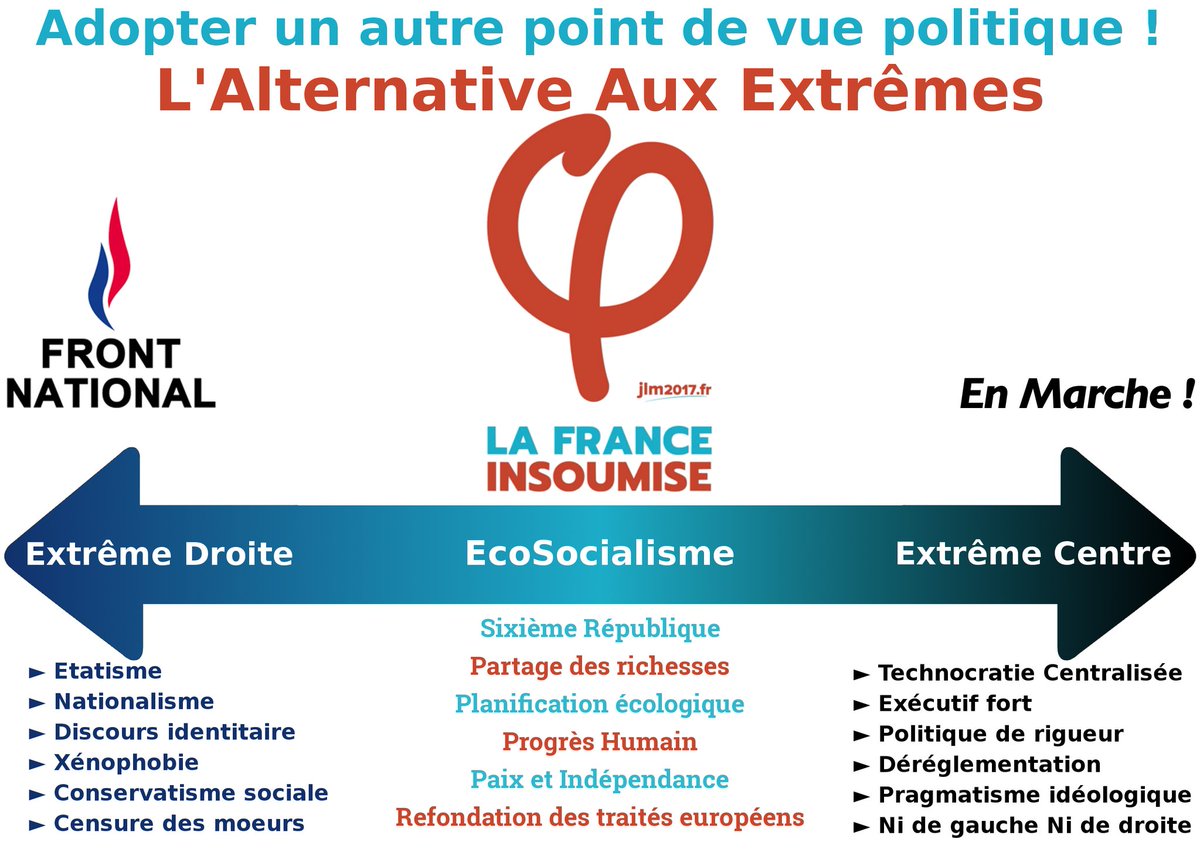 Adopter un autre point de vue politique !
L'Alternative Aux Extrêmes

FRONT NATIONAL

jlm2017.fr

LA FRANCE INSOUMISE

En Marche !

Extrême Droite

EcoSocialisme

Extrême Centre

► Etatisme
► Nationalisme
► Discours identitaire
► Xénophobie
► Conservatisme sociale
► Censure des moeurs

Sixième République
Partage des richesses
Planification écologique
Progrès Humain
Paix et Indépendance
Refondation des traités européens

► Technocratie Centralisée
► Exécutif fort
► Politique de rigueur
► Déréglementation
► Pragmatisme idéologique
► Ni de gauche Ni de droite